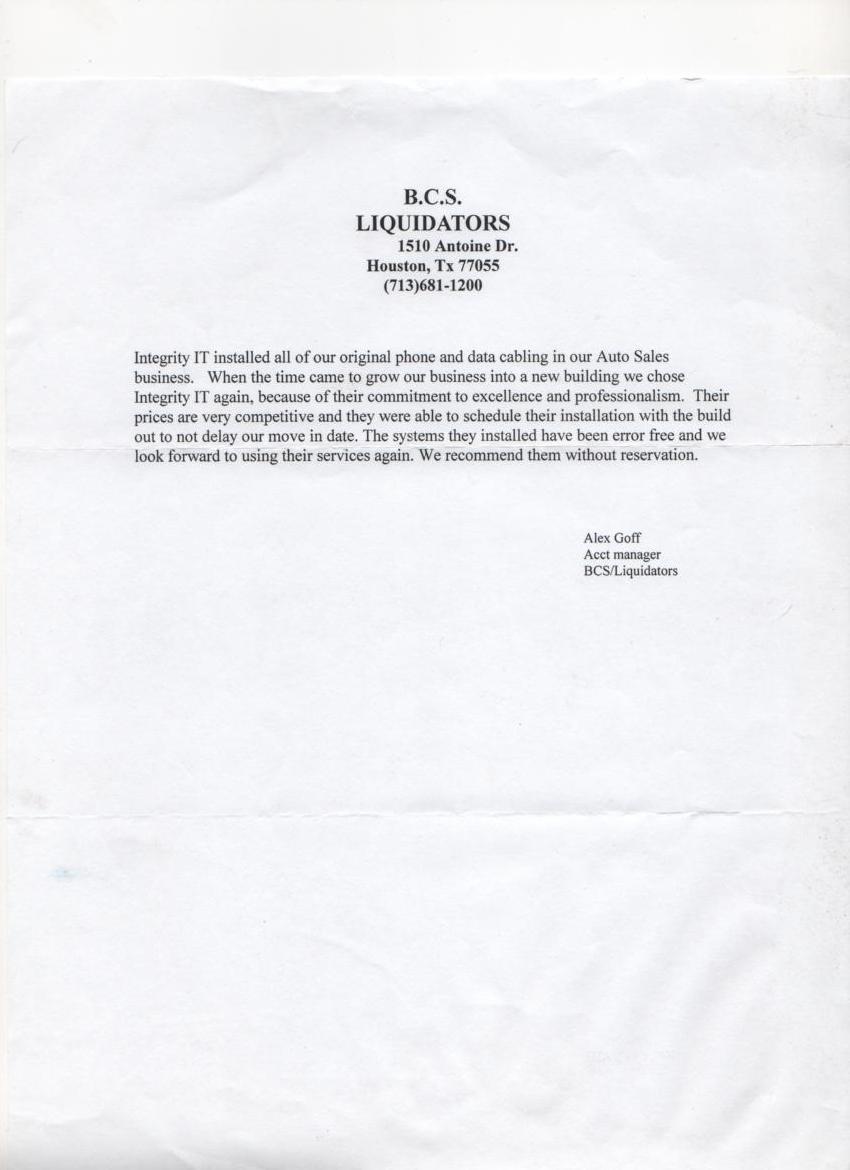 B.C.S.
LIQUIDATORS
1510 Antoine Dr.
Houston, Tx 77055
(713)681-1200

Integrity IT installed all of our original phone and data cabling in our Auto Sales business. When the time came to grow our business into a new building we chose Integrity IT again, because of their commitment to excellence and professionalism. Their prices are very competitive and they were able to schedule their installation with the build out to not delay our move in date. The systems they installed have been error free and we look forward to using their services again. We recommend them without reservation.

Alex Goff
Acct manager
BCS/Liquidators